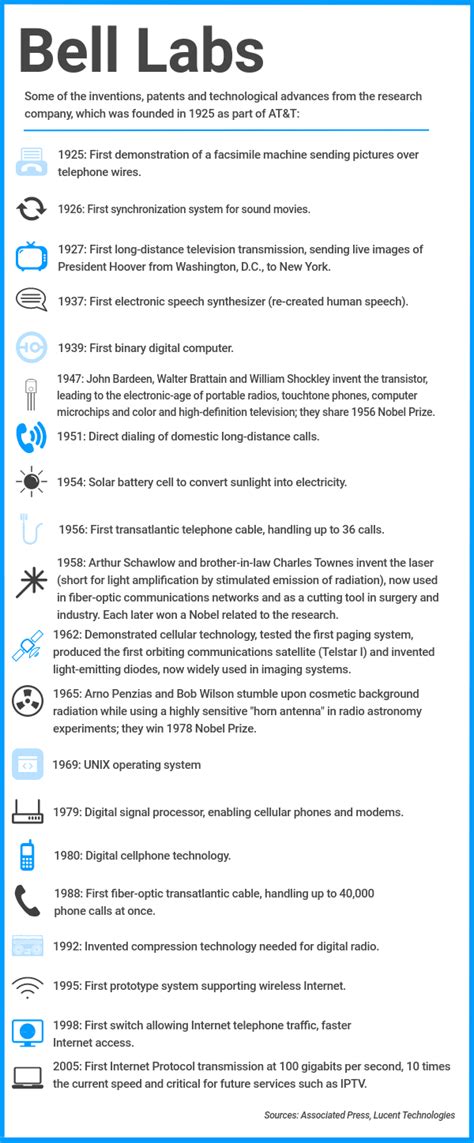 Bell Labs

Some of the inventions, patents and technological advances from the research company, which was founded in 1925 as part of AT&T:

1925: First demonstration of a facsimile machine sending pictures over telephone wires.

1926: First synchronization system for sound movies.

1927: First long-distance television transmission, sending live images of President Hoover from Washington, D.C., to New York.

1937: First electronic speech synthesizer (re-created human speech).

1939: First binary digital computer.

1947: John Bardeen, Walter Brattain and William Shockley invent the transistor, leading to the electronic-age of portable radios, touchtone phones, computer microchips and color and high-definition television; they share 1956 Nobel Prize.

1951: Direct dialing of domestic long-distance calls.

1954: Solar battery cell to convert sunlight into electricity.

1956: First transatlantic telephone cable, handling up to 36 calls.

1958: Arthur Schawlow and brother-in-law Charles Townes invent the laser (short for light amplification by stimulated emission of radiation), now used in fiber-optic communications networks and as a cutting tool in surgery and industry. Each later won a Nobel related to the research.

1962: Demonstrated cellular technology, tested the first paging system, produced the first orbiting communications satellite (Telstar I) and invented light-emitting diodes, now widely used in imaging systems.

1965: Arno Penzias and Bob Wilson stumble upon cosmetic background radiation while using a highly sensitive "horn antenna" in radio astronomy experiments; they win 1978 Nobel Prize.

1969: UNIX operating system

1979: Digital signal processor, enabling cellular phones and modems.

1980: Digital cellphone technology.

1988: First fiber-optic transatlantic cable, handling up to 40,000 phone calls at once.

1992: Invented compression technology needed for digital radio.

1995: First prototype system supporting wireless Internet.

1998: First switch allowing Internet telephone traffic, faster Internet access.

2005: First Internet Protocol transmission at 100 gigabits per second, 10 times the current speed and critical for future services such as IPTV.

Sources: Associated Press, Lucent Technologies